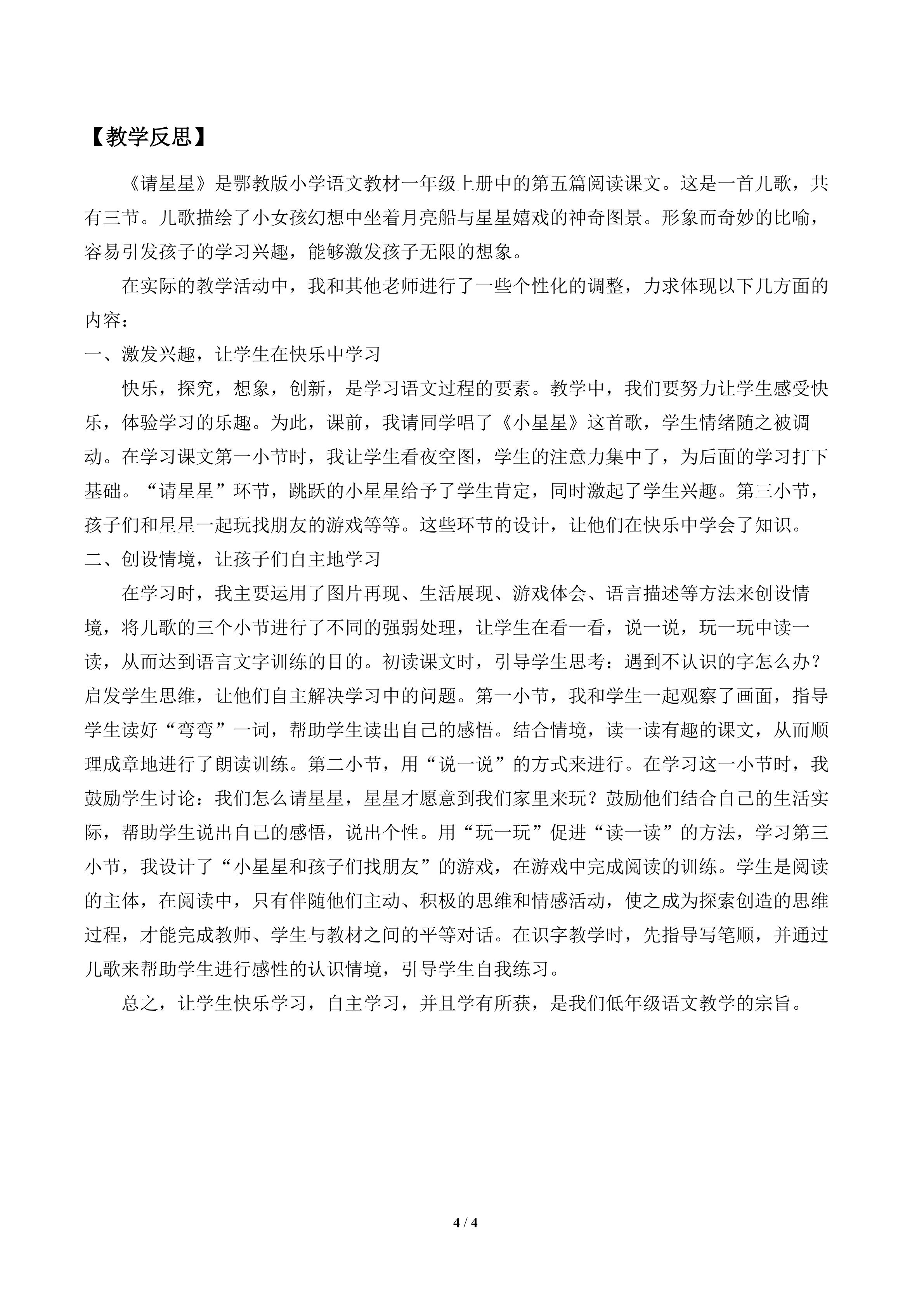 【教学反思】

《请星星》是鄂教版小学语文教材一年级上册中的第五篇阅读课文。这是一首儿歌，共有三节。儿歌描绘了小女孩幻想中坐着月亮船与星星嬉戏的神奇图景。形象而奇妙的比喻，容易引发孩子的学习兴趣，能够激发孩子无限的想象。

在实际的教学活动中，我和其他老师进行了一些个性化的调整，力求体现以下几方面的内容：

一、激发兴趣，让学生在快乐中学习

快乐，探究，想象，创新，是学习语文过程的要素。教学中，我们要努力让学生感受快乐，体验学习的乐趣。为此，课前，我请同学唱了《小星星》这首歌，学生情绪随之被调动。在学习课文第一小节时，我让学生看夜空图，学生的注意力集中了，为后面的学习打下基础。“请星星”环节，跳跃的小星星给予了学生肯定，同时激起了学生兴趣。第三小节，孩子们和星星一起玩找朋友的游戏等等。这些环节的设计，让他们在快乐中学会了知识。

二、创设情境，让孩子们自主地学习

在学习时，我主要运用了图片再现、生活展现、游戏体会、语言描述等方法来创设情境，将儿歌的三个小节进行了不同的强弱处理，让学生在看一看，说一说，玩一玩中读一读，从而达到语言文字训练的目的。初读课文时，引导学生思考：遇到不认识的字怎么办？启发学生思维，让他们自主解决学习中的问题。第一小节，我和学生一起观察了画面，指导学生读好“弯弯”一词，帮助学生读出自己的感悟。结合情境，读一读有趣的课文，从而顺理成章地进行了朗读训练。第二小节，用“说一说”的方式来进行。在学习这一小节时，我鼓励学生讨论：我们怎么请星星，星星才愿意到我们家里来玩？鼓励他们结合自己的生活实际，帮助学生说出自己的感悟，说出个性。用“玩一玩”促进“读一读”的方法，学习第三小节，我设计了“小星星和孩子们找朋友”的游戏，在游戏中完成阅读的训练。学生是阅读的主体，在阅读中，只有伴随他们主动、积极的思维和情感活动，使之成为探索创造的思维过程，才能完成教师、学生与教材之间的平等对话。在识字教学时，先指导写笔顺，并通过儿歌来帮助学生进行感性的认识情境，引导学生自我练习。

总之，让学生快乐学习，自主学习，并且学有所获，是我们低年级语文教学的宗旨。

4 / 4